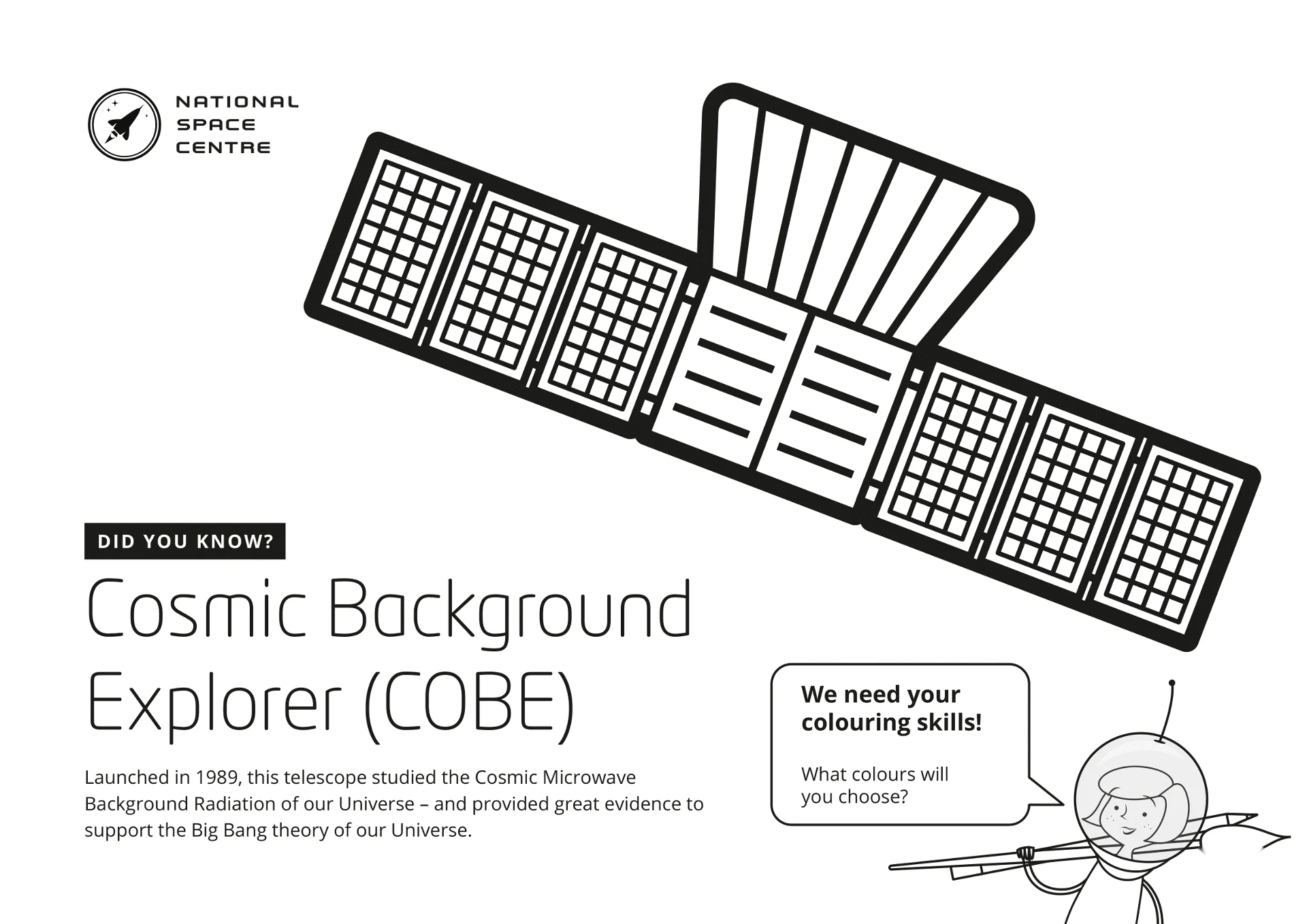 NATIONAL
SPACE
CENTRE

DID YOU KNOW?

Cosmic Background Explorer (COBE)

Launched in 1989, this telescope studied the Cosmic Microwave Background Radiation of our Universe – and provided great evidence to support the Big Bang theory of our Universe.

We need your colouring skills!

What colours will you choose?